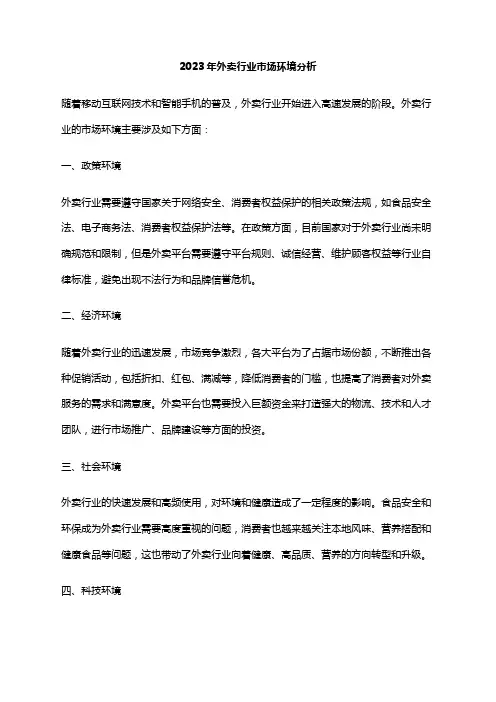 2023年外卖行业市场环境分析

随着移动互联网技术和智能手机的普及，外卖行业开始进入高速发展的阶段。外卖行业的市场环境主要涉及如下方面：

一、政策环境

外卖行业需要遵守国家关于网络安全、消费者权益保护的相关政策法规，如食品安全法、电子商务法、消费者权益保护法等。在政策方面，目前国家对于外卖行业尚未明确规范和限制，但是外卖平台需要遵守平台规则、诚信经营、维护顾客权益等行业自律标准，避免出现不法行为和品牌信誉危机。

二、经济环境

随着外卖行业的迅速发展，市场竞争激烈，各大平台为了占据市场份额，不断推出各种促销活动，包括折扣、红包、满减等，降低消费者的门槛，也提高了消费者对外卖服务的需求和满意度。外卖平台也需要投入巨额资金来打造强大的物流、技术和人才团队，进行市场推广、品牌建设等方面的投资。

三、社会环境

外卖行业的快速发展和高频使用，对环境和健康造成了一定程度的影响。食品安全和环保成为外卖行业需要高度重视的问题，消费者也越来越关注本地风味、营养搭配和健康食品等问题，这也带动了外卖行业向着健康、高品质、营养的方向转型和升级。

四、科技环境